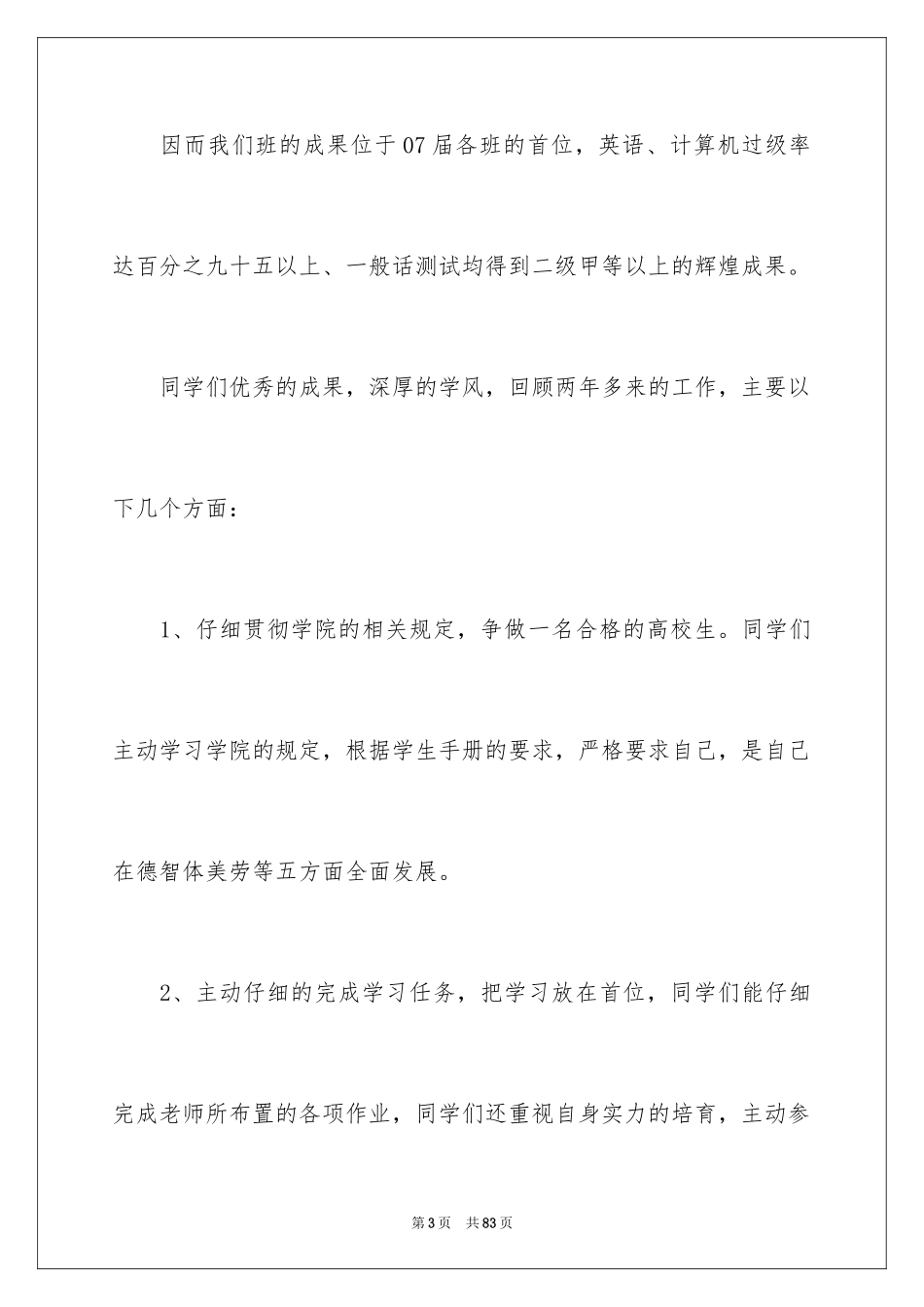 因而我们班的成果位于07届各班的首位，英语、计算机过级率达百分之九十五以上、一般话测试均得到二级甲等以上的辉煌成果。

同学们优秀的成果，深厚的学风，回顾两年多来的工作，主要以下几个方面：

1、仔细贯彻学院的相关规定，争做一名合格的高校生。同学们主动学习学院的规定，根据学生手册的要求，严格要求自己，是自己在德智体美劳等五方面全面发展。

2、主动仔细的完成学习任务，把学习放在首位，同学们能仔细完成老师所布置的各项作业，同学们还重视自身实力的培育，主动参

第3页　共83页